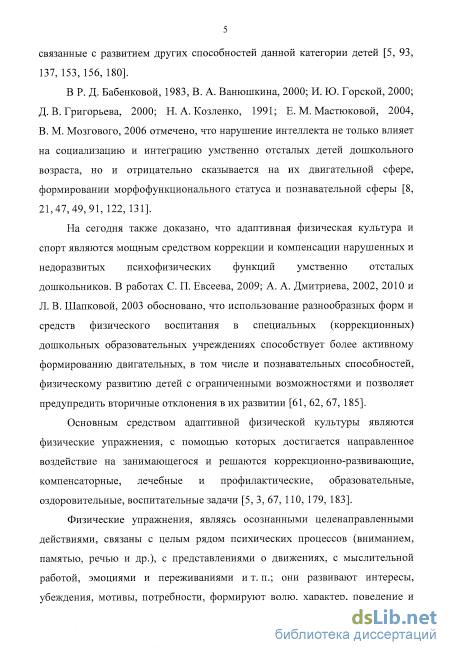 5

связанные с развитием других способностей данной категории детей [5, 93, 137, 153, 156, 180].

В Р. Д. Бабенковой, 1983, В. А. Ванюшкина, 2000; И. Ю. Горской, 2000; Д. В. Григорьева, 2000; Н. А. Козленко, 1991; Е. М. Мастюковой, 2004, В. М. Мозгового, 2006 отмечено, что нарушение интеллекта не только влияет на социализацию и интеграцию умственно отсталых детей дошкольного возраста, но и отрицательно сказывается на их двигательной сфере, формировании морфофункционального статуса и познавательной сферы [8, 21, 47, 49, 91, 122, 131].

На сегодня также доказано, что адаптивная физическая культура и спорт являются мощным средством коррекции и компенсации нарушенных и недоразвитых психофизических функций умственно отсталых дошкольников. В работах С. П. Евсеева, 2009; А. А. Дмитриева, 2002, 2010 и Л. В. Шапковой, 2003 обосновано, что использование разнообразных форм и средств физического воспитания в специальных (коррекционных) дошкольных образовательных учреждениях способствует более активному формированию двигательных, в том числе и познавательных способностей, физическому развитию детей с ограниченными возможностями и позволяет предупредить вторичные отклонения в их развитии [61, 62, 67, 185].

Основным средством адаптивной физической культуры являются физические упражнения, с помощью которых достигается направленное воздействие на занимающегося и решаются коррекционно-развивающие, компенсаторные, лечебные и профилактические, образовательные, оздоровительные, воспитательные задачи [5, 3, 67, 110, 179, 183].

Физические упражнения, являясь осознанными целенаправленными действиями, связаны с целым рядом психических процессов (вниманием, памятью, речью и др.), с представлениями о движениях, с мыслительной работой, эмоциями и переживаниями и т. п.; они развивают интересы, убеждения, мотивы, потребности, формируют волю, характер, поведение и

dsLib.net
библиотека диссертаций